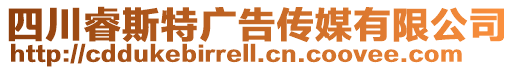 四川睿斯特广告传媒有限公司
http://cddukebirrell.cn.coovee.com